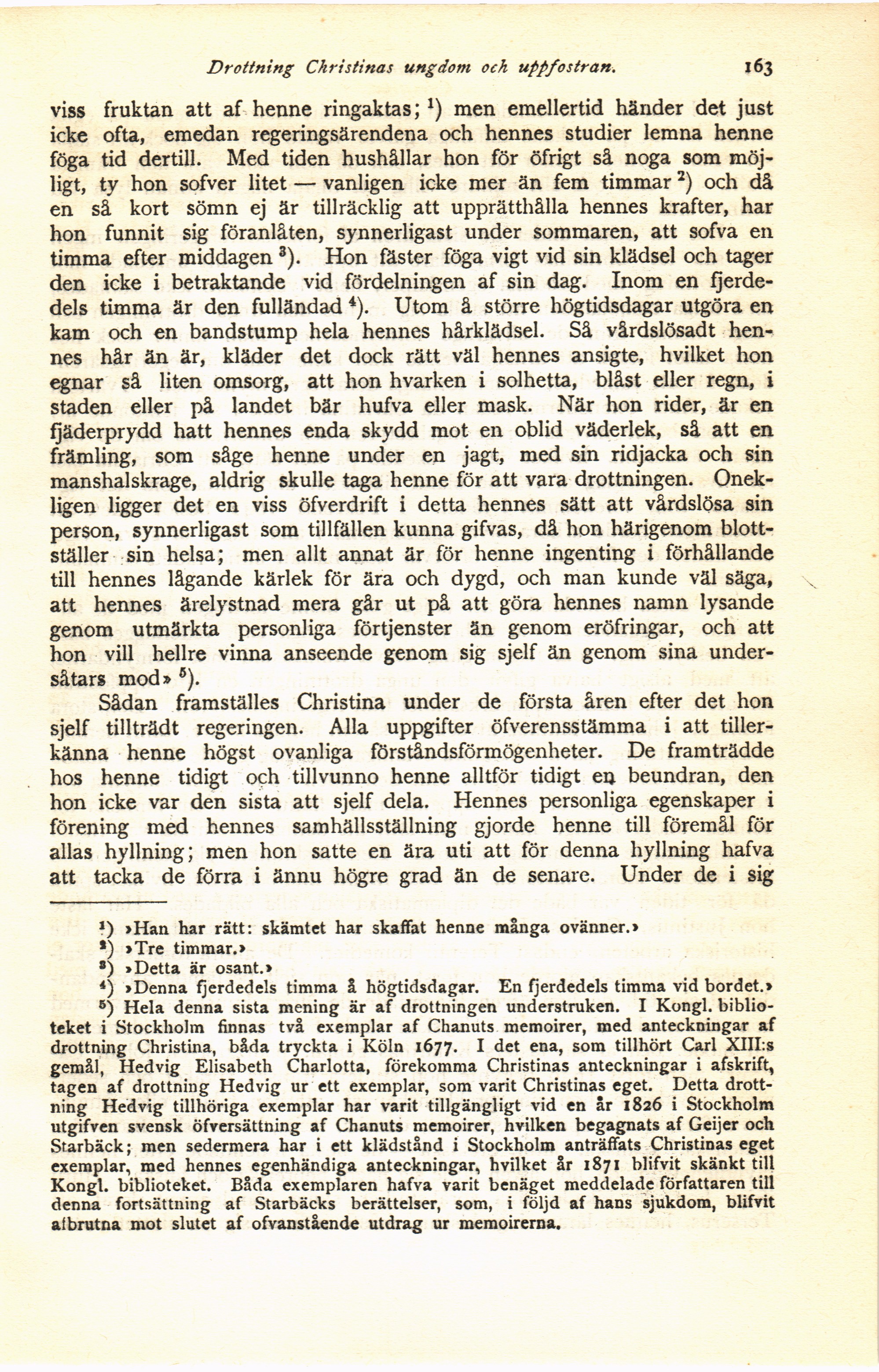 Drottning Christinas ungdom och uppfostran. 163

viss fruktan att af henne ringaktas; $^1$) men emellertid händer det just icke ofta, emedan regeringsärendena och hennes studier lemna henne föga tid dertill. Med tiden hushållar hon för öfrigt så noga som möjligt, ty hon sofver litet — vanligen icke mer än fem timmar $^2$) och då en så kort sömn ej är tillräcklig att upprätthålla hennes krafter, har hon funnit sig föranlåten, synnerligast under sommaren, att sofva en timma efter middagen $^3$). Hon fäster föga vigt vid sin klädsel och tager den icke i betraktande vid fördelningen af sin dag. Inom en fjerdedels timma är den fulländad $^4$). Utom å större högtidsdagar utgöra en kam och en bandstump hela hennes hårklädsel. Så vårdslösadt hennes hår än är, kläder det dock rätt väl hennes ansigte, hvilket hon egnar så liten omsorg, att hon hvarken i solhetta, blåst eller regn, i staden eller på landet bär hufva eller mask. När hon rider, är en fjäderprydd hatt hennes enda skydd mot en oblid väderlek, så att en främling, som såge henne under en jagt, med sin ridjacka och sin manshalskrage, aldrig skulle taga henne för att vara drottningen. Onekligen ligger det en viss öfverdrift i detta hennes sätt att vårdslösa sin person, synnerligast som tillfällen kunna gifvas, då hon härigenom blottställer sin helsa; men allt annat är för henne ingenting i förhållande till hennes lågande kärlek för ära och dygd, och man kunde väl säga, att hennes ärelystnad mera går ut på att göra hennes namn lysande genom utmärkta personliga förtjenster än genom eröfringar, och att hon vill hellre vinna anseende genom sig sjelf än genom sina undersåtars mod» $^5$).

Sådan framställes Christina under de första åren efter det hon sjelf tillträdt regeringen. Alla uppgifter öfverensstämma i att tillerkänna henne högst ovanliga förståndsförmögenheter. De framträdde hos henne tidigt och tillvunno henne alltför tidigt en beundran, den hon icke var den sista att sjelf dela. Hennes personliga egenskaper i förening med hennes samhällsställning gjorde henne till föremål för allas hyllning; men hon satte en ära uti att för denna hyllning hafva att tacka de förra i ännu högre grad än de senare. Under de i sig

$^1$) »Han har rätt: skämtet har skaffat henne många ovänner.»
$^2$) »Tre timmar.»
$^3$) »Detta är osant.»
$^4$) »Denna fjerdedels timma å högtidsdagar. En fjerdedels timma vid bordet.»
$^5$) Hela denna sista mening är af drottningen understruken. I Kongl. biblioteket i Stockholm finnas två exemplar af Chanuts memoirer, med anteckningar af drottning Christina, båda tryckta i Köln 1677. I det ena, som tillhört Carl XIII:s gemål, Hedvig Elisabeth Charlotta, förekomma Christinas anteckningar i afskrift, tagen af drottning Hedvig ur ett exemplar, som varit Christinas eget. Detta drottning Hedvig tillhöriga exemplar har varit tillgängligt vid en år 1826 i Stockholm utgifven svensk öfversättning af Chanuts memoirer, hvilken begagnats af Geijer och Starbäck; men sedermera har i ett klädstånd i Stockholm anträffats Christinas eget exemplar, med hennes egenhändiga anteckningar, hvilket år 1871 blifvit skänkt till Kongl. biblioteket. Båda exemplaren hafva varit benäget meddelade författaren till denna fortsättning af Starbäcks berättelser, som, i följd af hans sjukdom, blifvit afbrutna mot slutet af ofvanstående utdrag ur memoirerna.